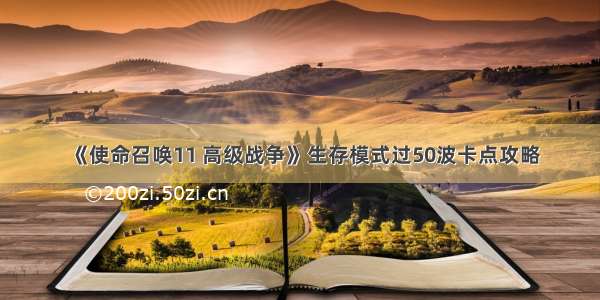 《使命召唤11 高级战争》生存模式过50波卡点攻略

©200zi.50zi.cn